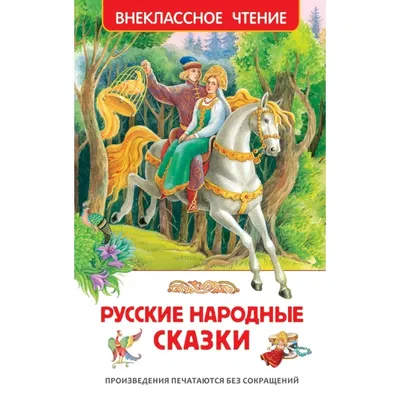 ВНЕКЛАССНОЕ ЧТЕНИЕ

РУССКИЕ НАРОДНЫЕ СКАЗКИ

ПРОИЗВЕДЕНИЯ ПЕЧАТАЮТСЯ БЕЗ СОКРАЩЕНИЙ